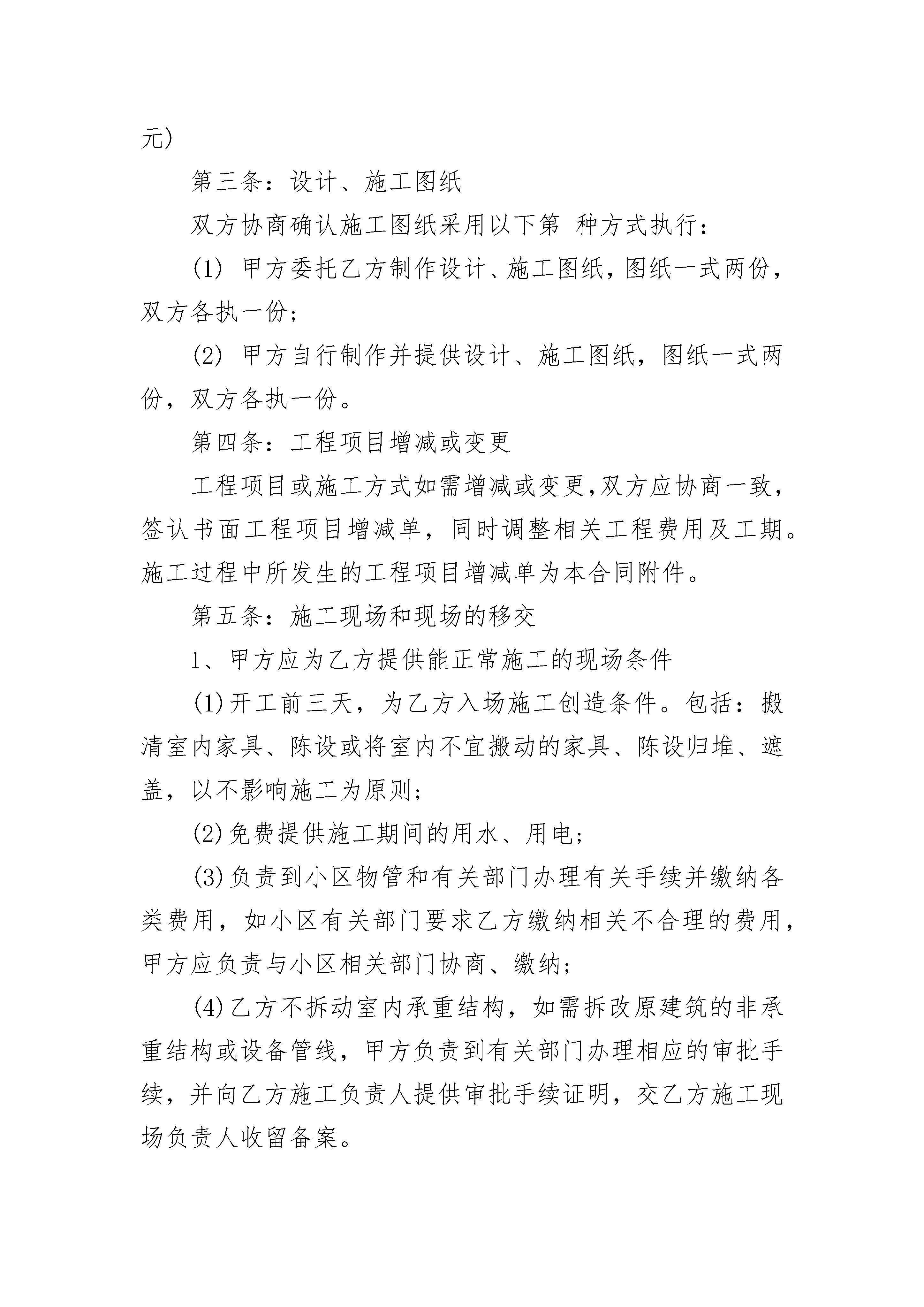 元)

第三条：设计、施工图纸

双方协商确认施工图纸采用以下第 种方式执行：

(1) 甲方委托乙方制作设计、施工图纸，图纸一式两份，双方各执一份；

(2) 甲方自行制作并提供设计、施工图纸，图纸一式两份，双方各执一份。

第四条：工程项目增减或变更

工程项目或施工方式如需增减或变更,双方应协商一致，签认书面工程项目增减单，同时调整相关工程费用及工期。施工过程中所发生的工程项目增减单为本合同附件。

第五条：施工现场和现场的移交

1、甲方应为乙方提供能正常施工的现场条件

(1)开工前三天，为乙方入场施工创造条件。包括：搬清室内家具、陈设或将室内不宜搬动的家具、陈设归堆、遮盖，以不影响施工为原则；

(2)免费提供施工期间的用水、用电；

(3)负责到小区物管和有关部门办理有关手续并缴纳各类费用，如小区有关部门要求乙方缴纳相关不合理的费用，甲方应负责与小区相关部门协商、缴纳；

(4)乙方不拆动室内承重结构，如需拆改原建筑的非承重结构或设备管线，甲方负责到有关部门办理相应的审批手续，并向乙方施工负责人提供审批手续证明，交乙方施工现场负责人收留备案。